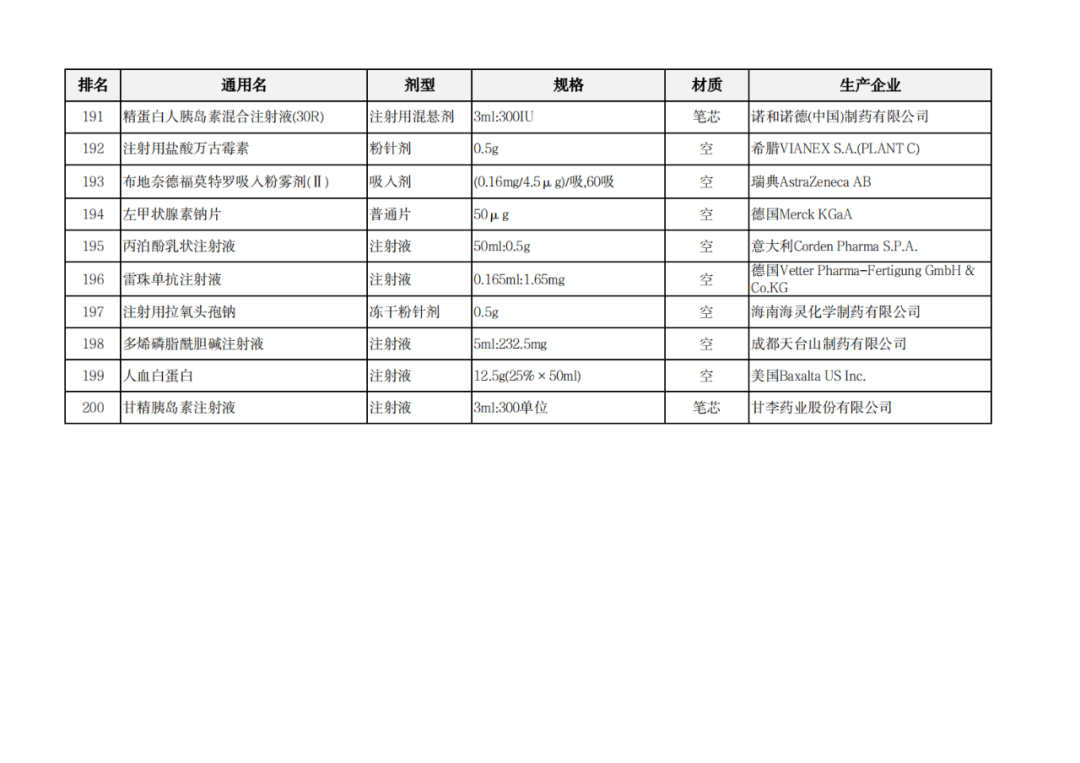 | 排名 | 通用名 | 剂型 | 规格 | 材质 | 生产企业 |
|---|---|---|---|---|---|
| 191 | 精蛋白人胰岛素混合注射液(30R) | 注射用混悬剂 | 3ml:300IU | 笔芯 | 诺和诺德(中国)制药有限公司 |
| 192 | 注射用盐酸万古霉素 | 粉针剂 | 0.5g | 空 | 希腊VIANEX S.A.(PLANT C) |
| 193 | 布地奈德福莫特罗吸入粉雾剂(Ⅱ) | 吸入剂 | (0.16mg/4.5μg)/吸,60吸 | 空 | 瑞典AstraZeneca AB |
| 194 | 左甲状腺素钠片 | 普通片 | 50μg | 空 | 德国Merck KGaA |
| 195 | 丙泊酚乳状注射液 | 注射液 | 50ml:0.5g | 空 | 意大利Corden Pharma S.P.A. |
| 196 | 雷珠单抗注射液 | 注射液 | 0.165ml:1.65mg | 空 | 德国Vetter Pharma-Fertigung GmbH & Co.KG |
| 197 | 注射用拉氧头孢钠 | 冻干粉针剂 | 0.5g | 空 | 海南海灵化学制药有限公司 |
| 198 | 多烯磷脂酰胆碱注射液 | 注射液 | 5ml:232.5mg | 空 | 成都天台山制药有限公司 |
| 199 | 人血白蛋白 | 注射液 | 12.5g(25%×50ml) | 空 | 美国Baxalta US Inc. |
| 200 | 甘精胰岛素注射液 | 注射液 | 3ml:300单位 | 笔芯 | 甘李药业股份有限公司 |